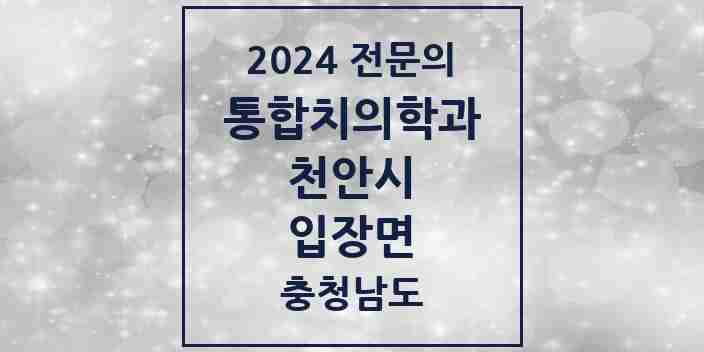 2024 전문의

통합치의학과

천안시

입장면

충청남도